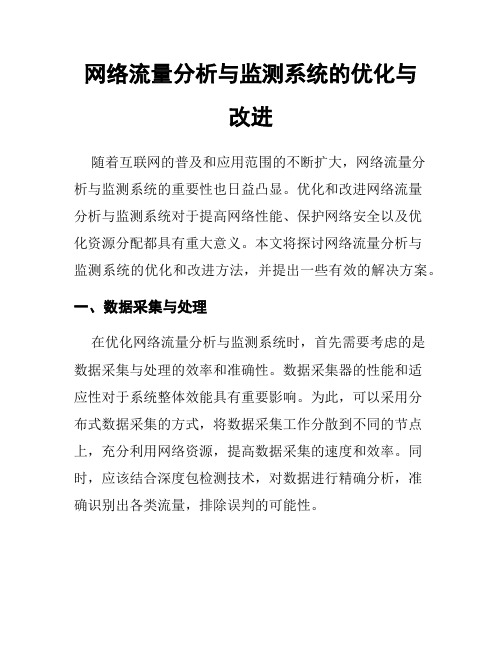 网络流量分析与监测系统的优化与改进

随着互联网的普及和应用范围的不断扩大，网络流量分析与监测系统的重要性也日益凸显。优化和改进网络流量分析与监测系统对于提高网络性能、保护网络安全以及优化资源分配都具有重大意义。本文将探讨网络流量分析与监测系统的优化和改进方法，并提出一些有效的解决方案。

一、数据采集与处理

在优化网络流量分析与监测系统时，首先需要考虑的是数据采集与处理的效率和准确性。数据采集器的性能和适应性对于系统整体效能具有重要影响。为此，可以采用分布式数据采集的方式，将数据采集工作分散到不同的节点上，充分利用网络资源，提高数据采集的速度和效率。同时，应该结合深度包检测技术，对数据进行精确分析，准确识别出各类流量，排除误判的可能性。